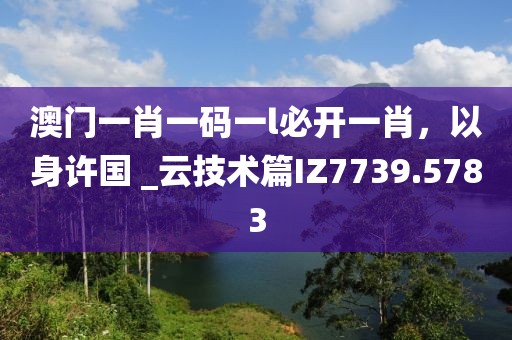 澳门一肖一码一l必开一肖，以身许国 _云技术篇IZ7739.5783